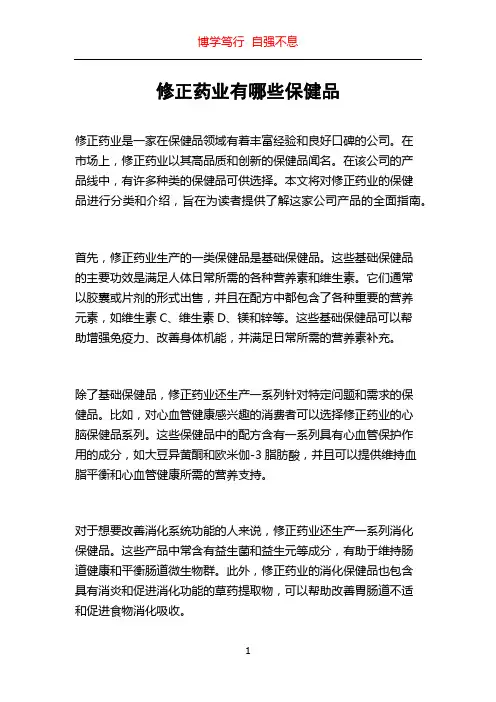 博学笃行 自强不息

修正药业有哪些保健品

修正药业是一家在保健品领域有着丰富经验和良好口碑的公司。在市场上，修正药业以其高品质和创新的保健品闻名。在该公司的产品线中，有许多种类的保健品可供选择。本文将对修正药业的保健品进行分类和介绍，旨在为读者提供了解这家公司产品的全面指南。

首先，修正药业生产的一类保健品是基础保健品。这些基础保健品的主要功效是满足人体日常所需的各种营养素和维生素。它们通常以胶囊或片剂的形式出售，并且在配方中都包含了各种重要的营养元素，如维生素 C、维生素 D、镁和锌等。这些基础保健品可以帮助增强免疫力、改善身体机能，并满足日常所需的营养素补充。

除了基础保健品，修正药业还生产一系列针对特定问题和需求的保健品。比如，对心血管健康感兴趣的消费者可以选择修正药业的心脑保健品系列。这些保健品中的配方含有一系列具有心血管保护作用的成分，如大豆异黄酮和欧米伽-3 脂肪酸，并且可以提供维持血脂平衡和心血管健康所需的营养支持。

对于想要改善消化系统功能的人来说，修正药业还生产一系列消化保健品。这些产品中常含有益生菌和益生元等成分，有助于维持肠道健康和平衡肠道微生物群。此外，修正药业的消化保健品也包含具有消炎和促进消化功能的草药提取物，可以帮助改善胃肠道不适和促进食物消化吸收。

1